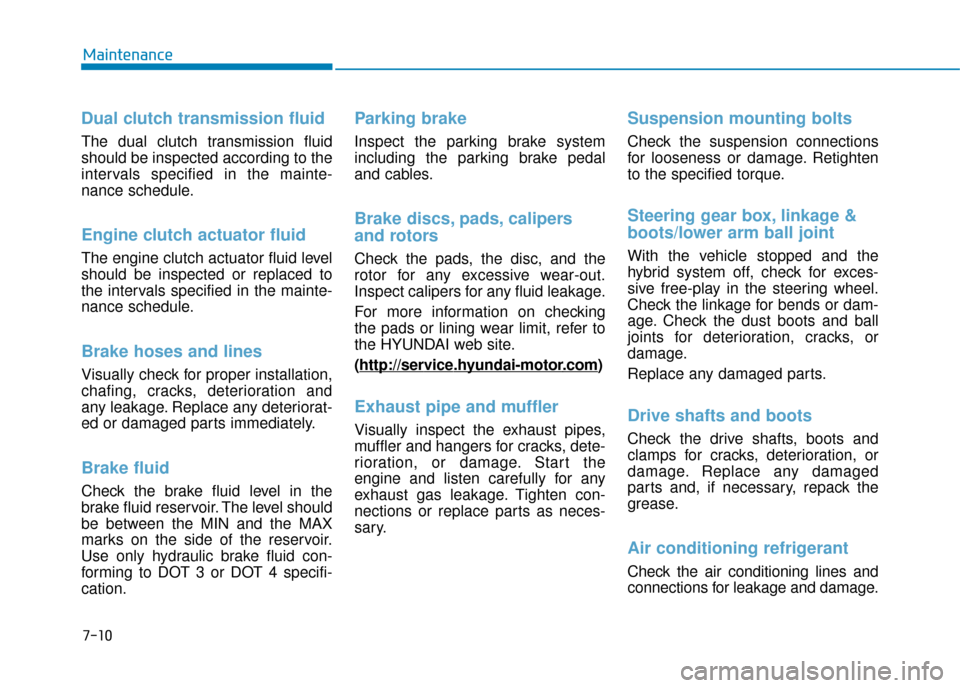 Maintenance

Dual clutch transmission fluid

The dual clutch transmission fluid should be inspected according to the intervals specified in the maintenance schedule.

Engine clutch actuator fluid

The engine clutch actuator fluid level should be inspected or replaced to the intervals specified in the maintenance schedule.

Brake hoses and lines

Visually check for proper installation, chafing, cracks, deterioration and any leakage. Replace any deteriorated or damaged parts immediately.

Brake fluid

Check the brake fluid level in the brake fluid reservoir. The level should be between the MIN and the MAX marks on the side of the reservoir. Use only hydraulic brake fluid conforming to DOT 3 or DOT 4 specification.

Parking brake

Inspect the parking brake system including the parking brake pedal and cables.

Brake discs, pads, calipers and rotors

Check the pads, the disc, and the rotor for any excessive wear-out. Inspect calipers for any fluid leakage.

For more information on checking the pads or lining wear limit, refer to the HYUNDAI web site.

(http://service.hyundai-motor.com)

Exhaust pipe and muffler

Visually inspect the exhaust pipes, muffler and hangers for cracks, deterioration, or damage. Start the engine and listen carefully for any exhaust gas leakage. Tighten connections or replace parts as necessary.

Suspension mounting bolts

Check the suspension connections for looseness or damage. Retighten to the specified torque.

Steering gear box, linkage & boots/lower arm ball joint

With the vehicle stopped and the hybrid system off, check for excessive free-play in the steering wheel. Check the linkage for bends or damage. Check the dust boots and ball joints for deterioration, cracks, or damage.

Replace any damaged parts.

Drive shafts and boots

Check the drive shafts, boots and clamps for cracks, deterioration, or damage. Replace any damaged parts and, if necessary, repack the grease.

Air conditioning refrigerant

Check the air conditioning lines and connections for leakage and damage.

7-10

carmanualsonline.info